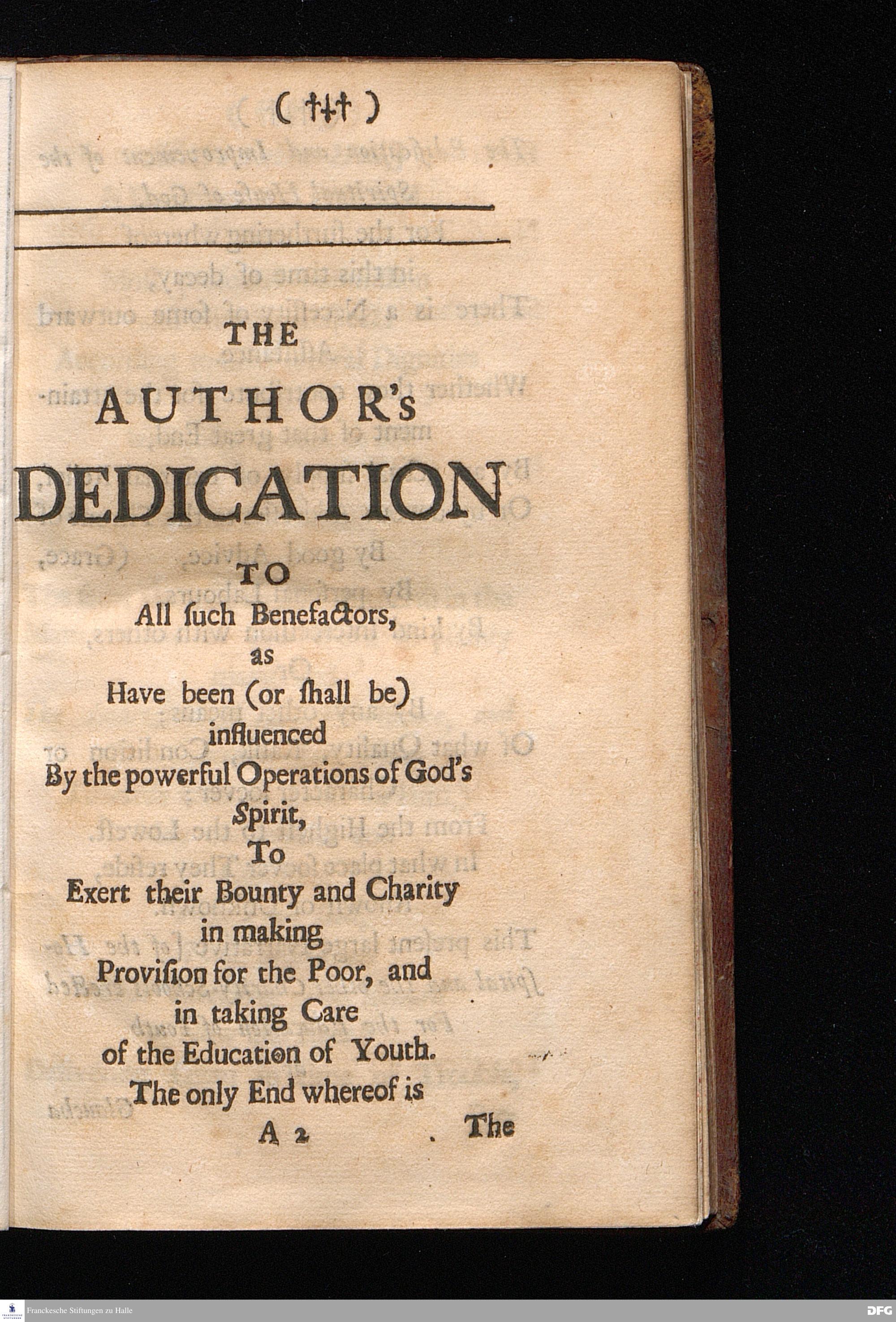 ( ††† )

THE

AUTHOR's

DEDICATION

TO

All ſuch Benefactors, as Have been (or ſhall be) influenced By the powerful Operations of God's Spirit, To Exert their Bounty and Charity in making Proviſion for the Poor, and in taking Care of the Education of Youth. The only End whereof is

A 2 The

Franckesche Stiftungen zu Halle

DFG